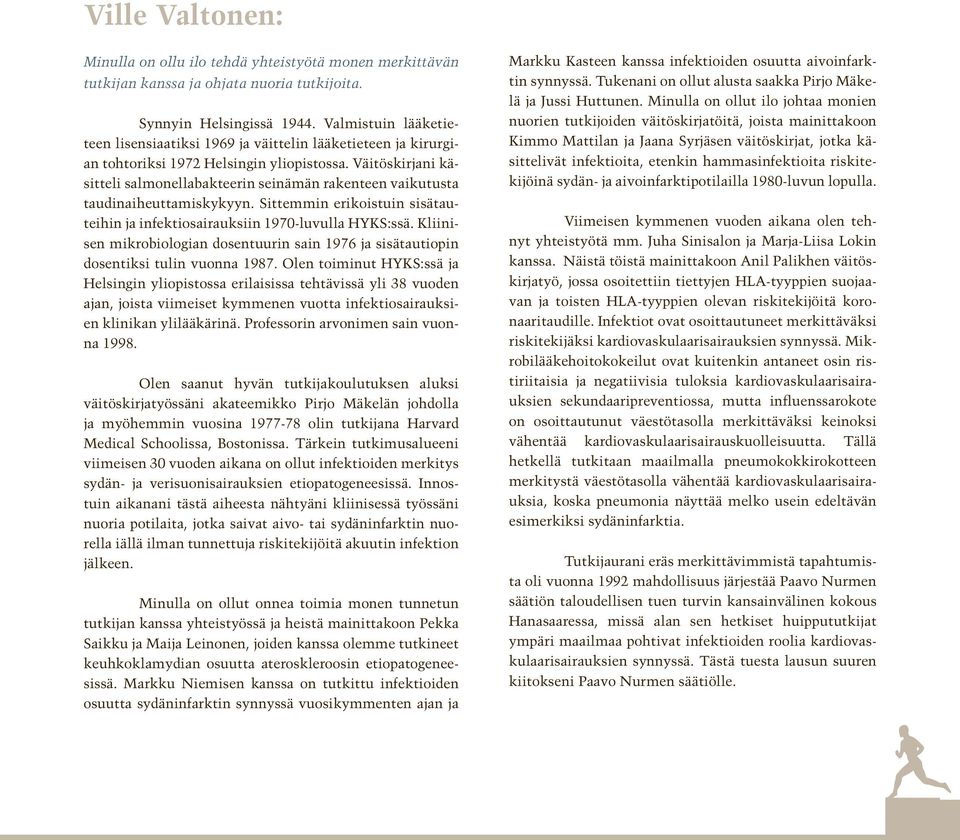 Ville Valtonen:

Minulla on ollu ilo tehdä yhteistyötä monen merkittävän tutkijan kanssa ja ohjata nuoria tutkijoita.

Synnyin Helsingissä 1944. Valmistuin lääketieteen lisensiaatiksi 1969 ja väittelin lääketieteen ja kirurgian tohtoriksi 1972 Helsingin yliopistossa. Väitöskirjani käsitteli salmonellabakteerin seinämän rakenteen vaikutusta taudinaiheuttamiskykyyn. Sittemmin erikoistuin sisätauteihin ja infektiosairauksiin 1970-luvulla HYKS:ssä. Kliinisen mikrobiologian dosentuurin sain 1976 ja sisätautiopin dosentiksi tulin vuonna 1987. Olen toiminut HYKS:ssä ja Helsingin yliopistossa erilaisissa tehtävissä yli 38 vuoden ajan, joista viimeiset kymmenen vuotta infektiosairauksien klinikan ylilääkärinä. Professorin arvonimen sain vuonna 1998.

Olen saanut hyvän tutkijakoulutuksen aluksi väitöskirjatyössäni akateemikko Pirjo Mäkelän johdolla ja myöhemmin vuosina 1977-78 olin tutkijana Harvard Medical Schoolissa, Bostonissa. Tärkein tutkimusalueeni viimeisen 30 vuoden aikana on ollut infektioiden merkitys sydän- ja verisuonisairauksien etiopatogeneesissä. Innostuin aikanani tästä aiheesta nähtyäni kliinisessä työssäni nuoria potilaita, jotka saivat aivo- tai sydäninfarktin nuorella iällä ilman tunnettuja riskitekijöitä akuutin infektion jälkeen.

Minulla on ollut onnea toimia monen tunnetun tutkijan kanssa yhteistyössä ja heistä mainittakoon Pekka Saikku ja Maija Leinonen, joiden kanssa olemme tutkineet keuhkoklamydian osuutta ateroskleroosin etiopatogeneesissä. Markku Niemisen kanssa on tutkittu infektioiden osuutta sydäninfarktin synnyssä vuosikymmenten ajan ja Markku Kasteen kanssa infektioiden osuutta aivoinfarktin synnyssä. Tukenani on ollut alusta saakka Pirjo Mäkelä ja Jussi Huttunen. Minulla on ollut ilo johtaa monien nuorien tutkijoiden väitöskirjatöitä, joista mainittakoon Kimmo Mattilan ja Jaana Syrjäsen väitöskirjat, jotka käsittelivät infektioita, etenkin hammasinfektioita riskitekijöinä sydän- ja aivoinfarktipotilailla 1980-luvun lopulla.

Viimeisen kymmenen vuoden aikana olen tehnyt yhteistyötä mm. Juha Sinisalon ja Marja-Liisa Lokin kanssa. Näistä töistä mainittakoon Anil Palikhen väitöskirjatyö, jossa osoitettiin tiettyjen HLA-tyyppien suojaavan ja toisten HLA-tyyppien olevan riskitekijöitä koronaaritaudille. Infektiot ovat osoittautuneet merkittäväksi riskitekijäksi kardiovaskulaarisairauksien synnyssä. Mikrobilääkehoitokokeilut ovat kuitenkin antaneet osin ristiriitaisia ja negatiivisia tuloksia kardiovaskulaarisairauksien sekundaaripreventiossa, mutta influenssarokote on osoittautunut väestötasolla merkittäväksi keinoksi vähentää kardiovaskulaarisairauskuolleisuutta. Tällä hetkellä tutkitaan maailmalla pneumokokkirokotteen merkitystä väestötasolla vähentää kardiovaskulaarisairauksia, koska pneumonia näyttää melko usein edeltävän esimerkiksi sydäninfarktia.

Tutkijaurani eräs merkittävimmistä tapahtumista oli vuonna 1992 mahdollisuus järjestää Paavo Nurmen säätiön taloudellisen tuen turvin kansainvälinen kokous Hanasaaressa, missä alan sen hetkiset huippututkijat ympäri maailmaa pohtivat infektioiden roolia kardiovaskulaarisairauksien synnyssä. Tästä tuesta lausun suuren kiitokseni Paavo Nurmen säätiölle.